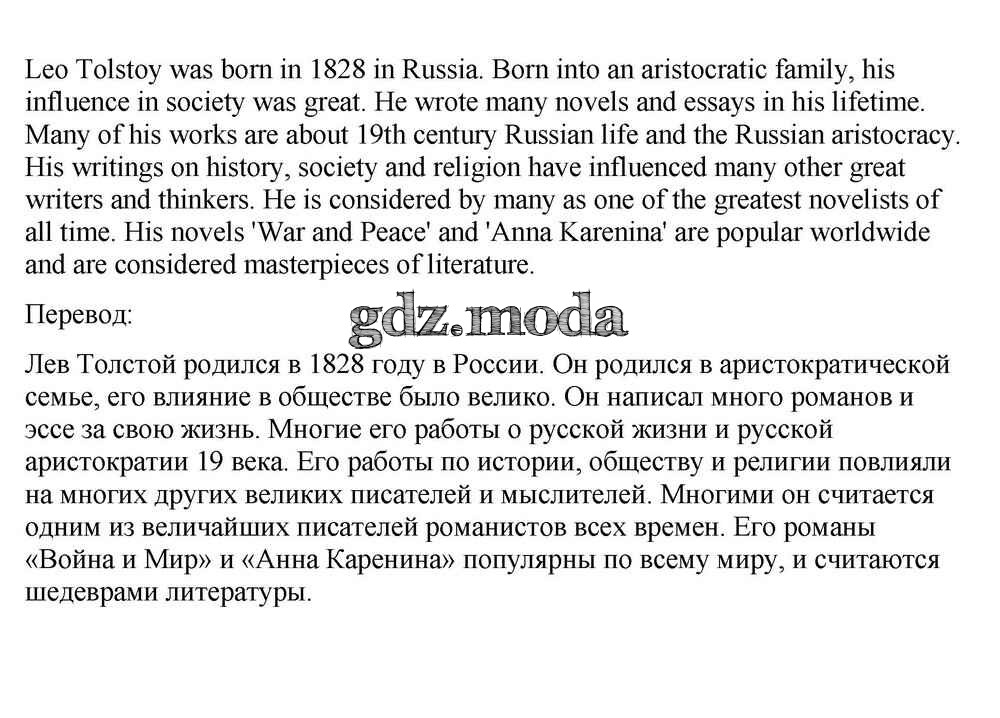 Leo Tolstoy was born in 1828 in Russia. Born into an aristocratic family, his influence in society was great. He wrote many novels and essays in his lifetime. Many of his works are about 19th century Russian life and the Russian aristocracy. His writings on history, society and religion have influenced many other great writers and thinkers. He is considered by many as one of the greatest novelists of all time. His novels 'War and Peace' and 'Anna Karenina' are popular worldwide and are considered masterpieces of literature.

Перевод:

gdz.moda

Лев Толстой родился в 1828 году в России. Он родился в аристократической семье, его влияние в обществе было велико. Он написал много романов и эссе за свою жизнь. Многие его работы о русской жизни и русской аристократии 19 века. Его работы по истории, обществу и религии повлияли на многих других великих писателей и мыслителей. Многими он считается одним из величайших писателей романистов всех времен. Его романы «Война и Мир» и «Анна Каренина» популярны по всему миру, и считаются шедеврами литературы.